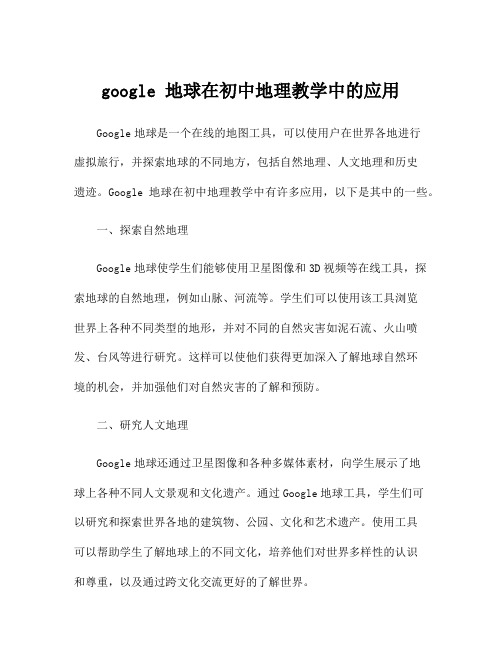 google 地球在初中地理教学中的应用

Google 地球是一个在线的地图工具，可以使用户在世界各地进行虚拟旅行，并探索地球的不同地方，包括自然地理、人文地理和历史遗迹。Google 地球在初中地理教学中有许多应用，以下是其中的一些。

一、探索自然地理

Google 地球使学生们能够使用卫星图像和 3D 视频等在线工具，探索地球的自然地理，例如山脉、河流等。学生们可以使用该工具浏览世界上各种不同类型的地形，并对不同的自然灾害如泥石流、火山喷发、台风等进行研究。这样可以使他们获得更加深入了解地球自然环境的机会，并加强他们对自然灾害的了解和预防。

二、研究人文地理

Google 地球还通过卫星图像和各种多媒体素材，向学生展示了地球上各种不同人文景观和文化遗产。通过 Google 地球工具，学生们可以研究和探索世界各地的建筑物、公园、文化和艺术遗产。使用工具可以帮助学生了解地球上的不同文化，培养他们对世界多样性的认识和尊重，以及通过跨文化交流更好的了解世界。